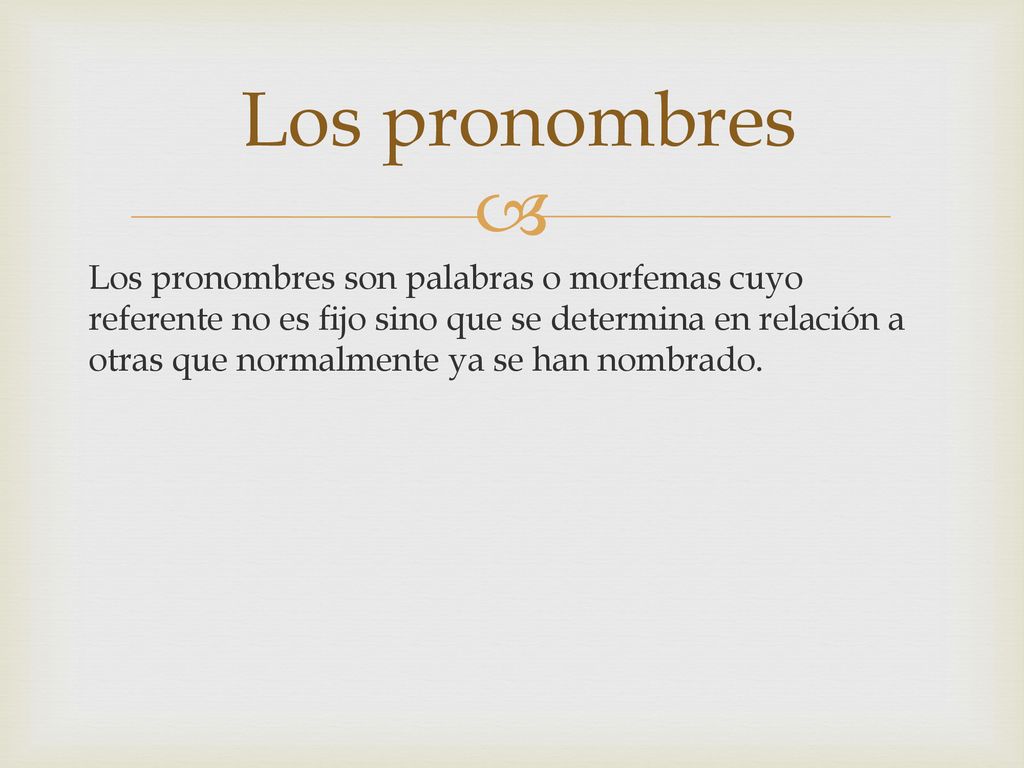 Los pronombres

Los pronombres son palabras o morfemas cuyo referente no es fijo sino que se determina en relación a otras que normalmente ya se han nombrado.